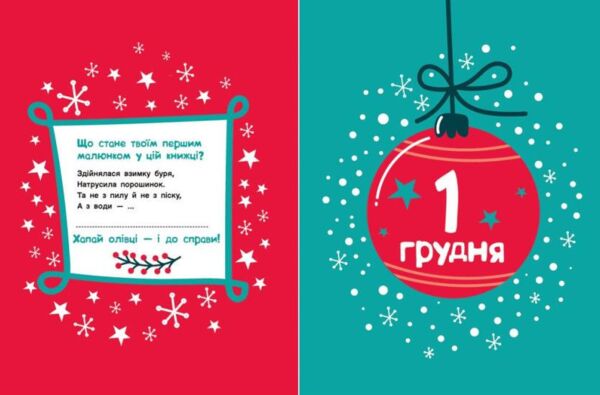 Що стане твоїм першим малюнком у цій книжці?

Здійнялася взимку буря,
Натрусила порошинок.
Та не з пилу й не з піску,
А з води — ...

Хапай олівці — і до справи!

1
грудня